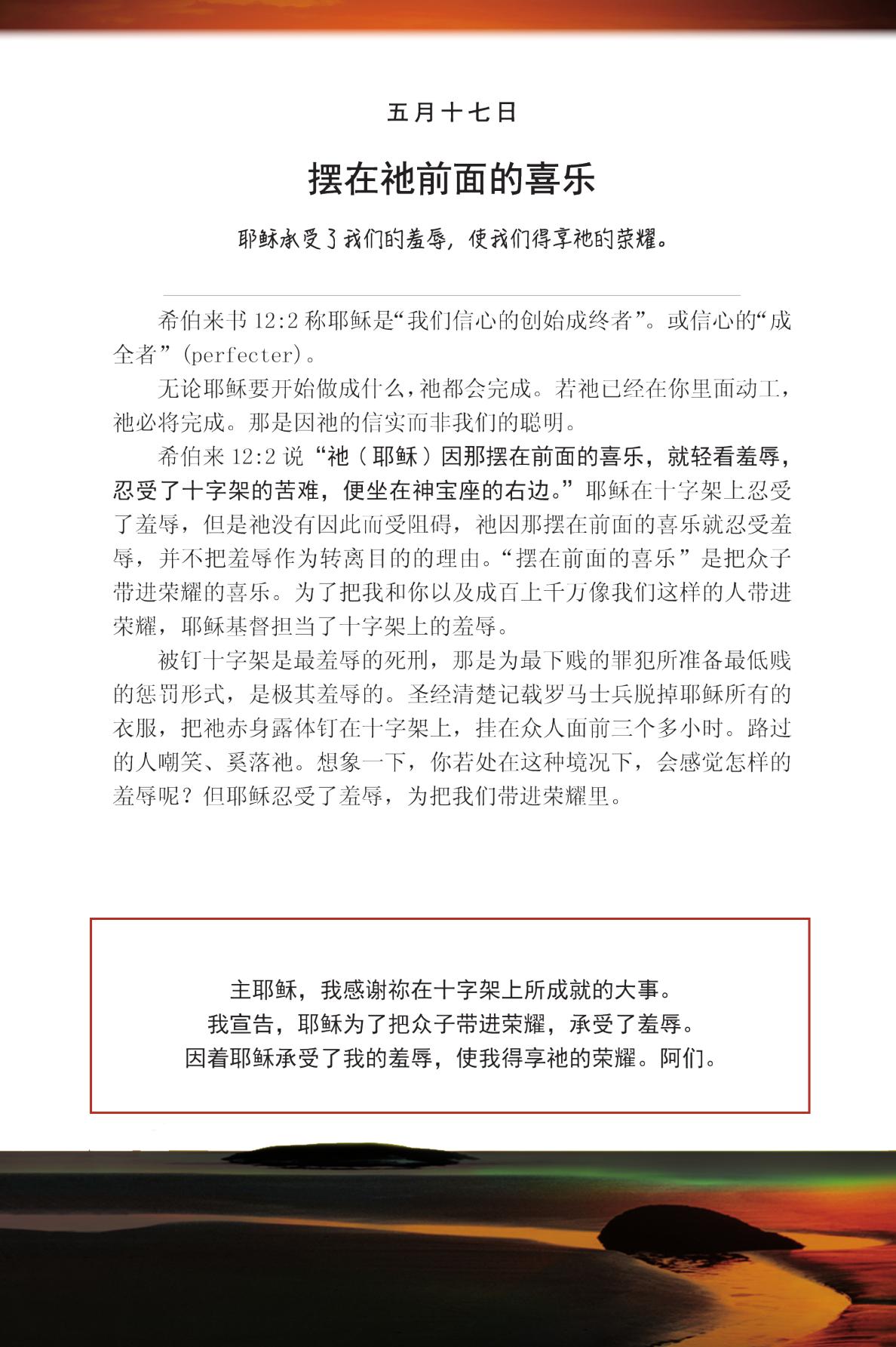 五月十七日

摆在祂前面的喜乐

耶稣承受了我们的羞辱，使我们得享祂的荣耀。

希伯来书 12:2 称耶稣是“我们信心的创始成终者”。或信心的“成全者”（perfecter）。

无论耶稣要开始做成什么，祂都会完成。若祂已经在你里面动工，祂必将完成。那是因祂的信实而非我们的聪明。

希伯来 12:2 说“祂（耶稣）因那摆在前面的喜乐，就轻看羞辱，忍受了十字架的苦难，便坐在神宝座的右边。”耶稣在十字架上忍受了羞辱，但是祂没有因此而受阻碍，祂因那摆在前面的喜乐就忍受羞辱，并不把羞辱作为转离目的的理由。“摆在前面的喜乐”是把众子带进荣耀的喜乐。为了把我和你以及成百上千万像我们这样的人带进荣耀，耶稣基督担当了十字架上的羞辱。

被钉十字架是最羞辱的死刑，那是为最下贱的罪犯所准备最低贱的惩罚形式，是极其羞辱的。圣经清楚记载罗马士兵脱掉耶稣所有的衣服，把祂赤身露体钉在十字架上，挂在众人面前三个多小时。路过的人嘲笑、奚落祂。想象一下，你若处在这种境况下，会感觉怎样的羞辱呢？但耶稣忍受了羞辱，为把我们带进荣耀里。

主耶稣，我感谢祢在十字架上所成就的大事。
我宣告，耶稣为了把众子带进荣耀，承受了羞辱。
因着耶稣承受了我的羞辱，使我得享祂的荣耀。阿们。